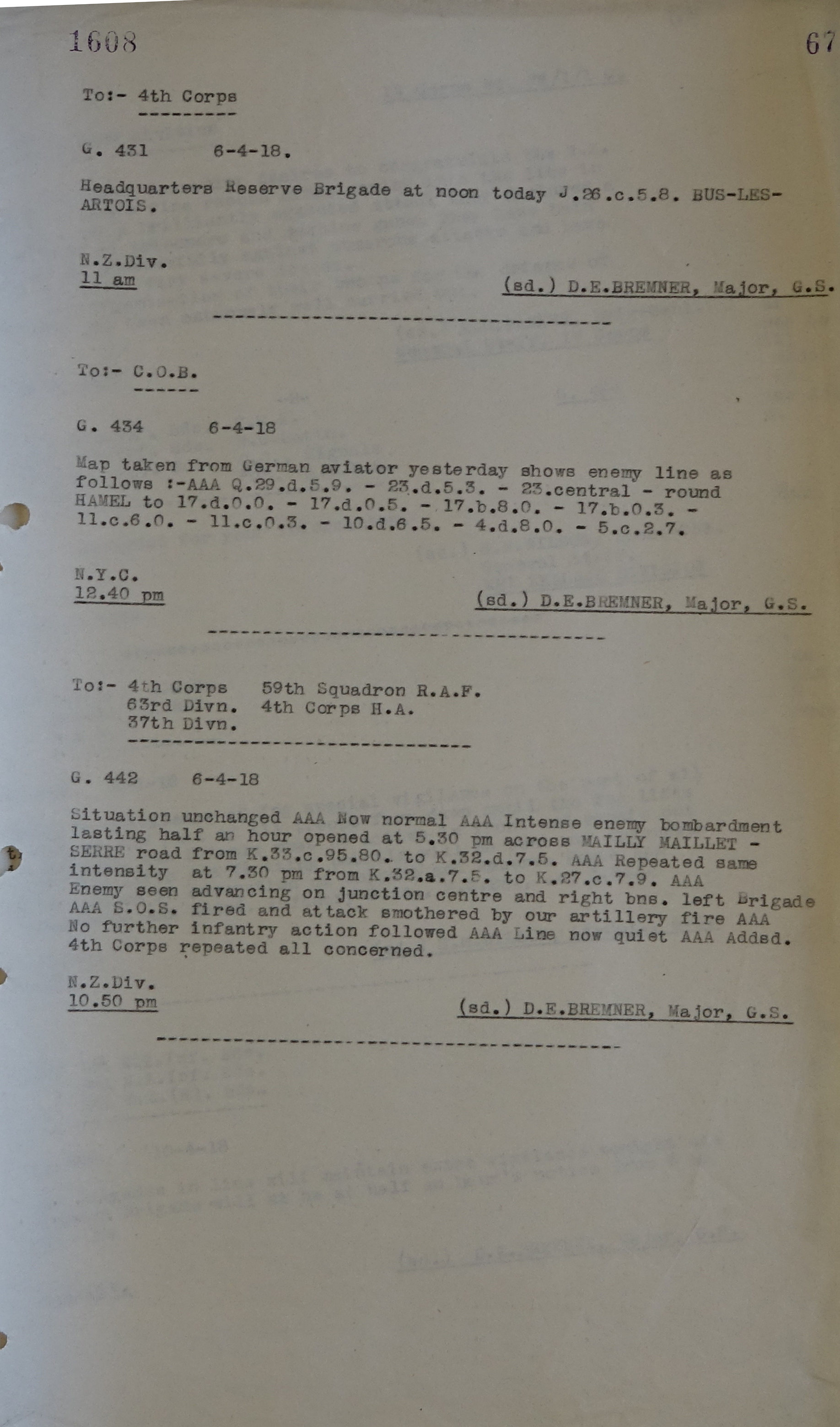 1608

67

To:- 4th Corps

G. 431 6-4-18.

Headquarters Reserve Brigade at noon today J.26.c.5.8. BUS-LES-ARTOIS.

N.Z.Div.
11 am

(sd.) D.E.BREMNER, Major, G.S.

To:- C.O.B.

G. 434 6-4-18

Map taken from German aviator yesterday shows enemy line as follows :-AAA Q.29.d.5.9. - 23.d.5.3. - 23.central - round HAMEL to 17.d.0.0. - 17.d.0.5. - 17.b.8.0. - 17.b.0.3. - 11.c.6.0. - 11.c.0.3. - 10.d.6.5. - 4.d.8.0. - 5.c.2.7.

N.Y.C.
12.40 pm

(sd.) D.E.BREMNER, Major, G.S.

To:- 4th Corps 59th Squadron R.A.F.
63rd Divn. 4th Corps H.A.
37th Divn.

G. 442 6-4-18

Situation unchanged AAA Now normal AAA Intense enemy bombardment lasting half an hour opened at 5.30 pm across MAILLY MAILLET - SERRE road from K.33.c.95.80. to K.32.d.7.5. AAA Repeated same intensity at 7.30 pm from K.32.a.7.5. to K.27.c.7.9. AAA Enemy seen advancing on junction centre and right bns. left Brigade AAA S.O.S. fired and attack smothered by our artillery fire AAA No further infantry action followed AAA Line now quiet AAA Addsd. 4th Corps repeated all concerned.

N.Z.Div.
10.50 pm

(sd.) D.E.BREMNER, Major, G.S.